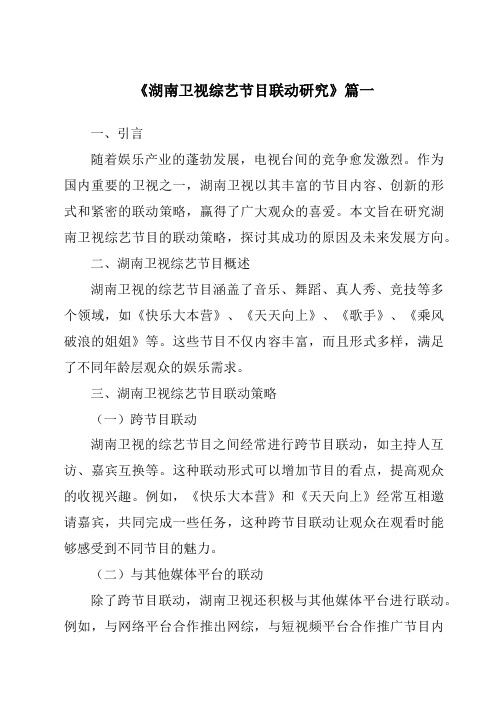 《湖南卫视综艺节目联动研究》篇一

一、引言

随着娱乐产业的蓬勃发展，电视台间的竞争愈发激烈。作为国内重要的卫视之一，湖南卫视以其丰富的节目内容、创新的形式和紧密的联动策略，赢得了广大观众的喜爱。本文旨在研究湖南卫视综艺节目的联动策略，探讨其成功的原因及未来发展方向。

二、湖南卫视综艺节目概述

湖南卫视的综艺节目涵盖了音乐、舞蹈、真人秀、竞技等多个领域，如《快乐大本营》、《天天向上》、《歌手》、《乘风破浪的姐姐》等。这些节目不仅内容丰富，而且形式多样，满足了不同年龄层观众的娱乐需求。

三、湖南卫视综艺节目联动策略

（一）跨节目联动

湖南卫视的综艺节目之间经常进行跨节目联动，如主持人互访、嘉宾互换等。这种联动形式可以增加节目的看点，提高观众的收视兴趣。例如，《快乐大本营》和《天天向上》经常互相邀请嘉宾，共同完成一些任务，这种跨节目联动让观众在观看时能够感受到不同节目的魅力。

（二）与其他媒体平台的联动

除了跨节目联动，湖南卫视还积极与其他媒体平台进行联动。例如，与网络平台合作推出网综，与短视频平台合作推广节目内